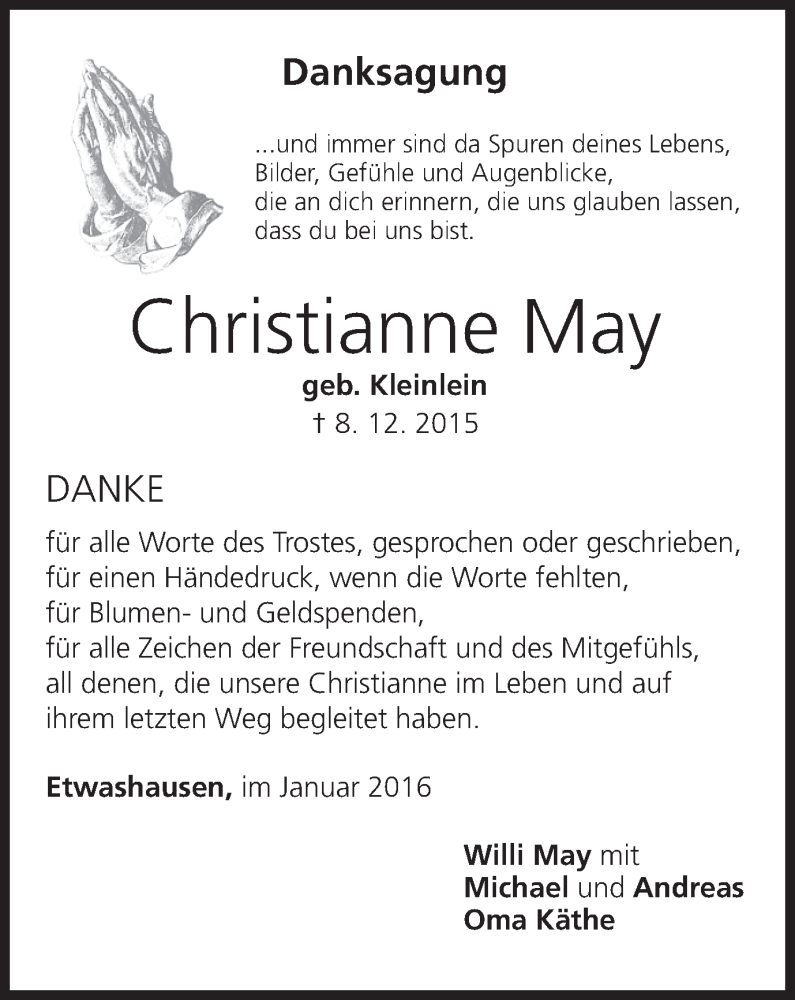 Danksagung

...und immer sind da Spuren deines Lebens,
Bilder, Gefühle und Augenblicke,
die an dich erinnern, die uns glauben lassen,
dass du bei uns bist.

Christianne May

geb. Kleinlein
† 8. 12. 2015

DANKE

für alle Worte des Trostes, gesprochen oder geschrieben,
für einen Händedruck, wenn die Worte fehlten,
für Blumen- und Geldspenden,
für alle Zeichen der Freundschaft und des Mitgefühls,
all denen, die unsere Christianne im Leben und auf
ihrem letzten Weg begleitet haben.

Etwashausen, im Januar 2016

Willi May mit
Michael und Andreas
Oma Käthe